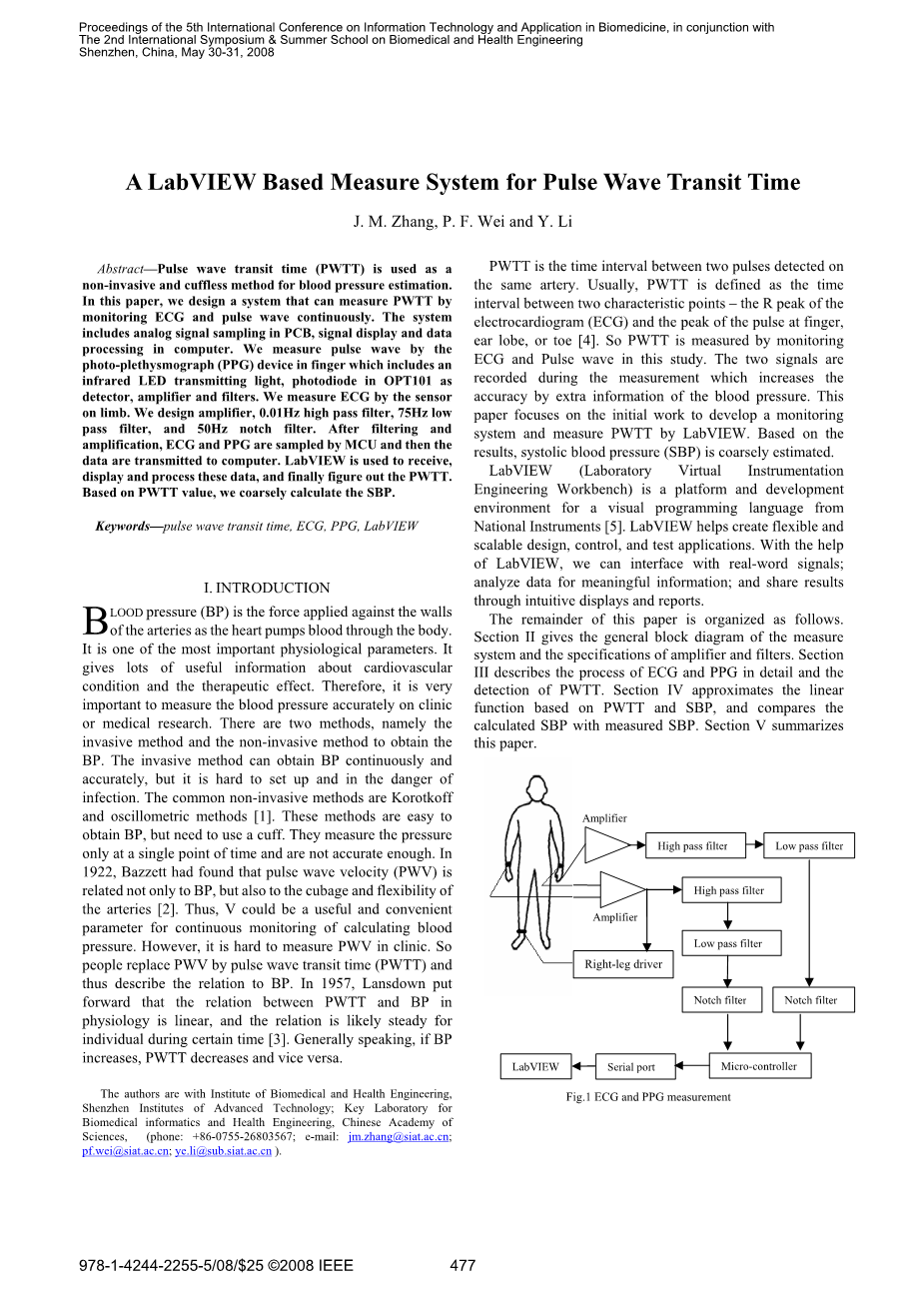 Proceedings of the 5th International Conference on Information Technology and Application in Biomedicine, in conjunction with The 2nd International Symposium & Summer School on Biomedical and Health Engineering
Shenzhen, China, May 30-31, 2008

A LabVIEW Based Measure System for Pulse Wave Transit Time

J. M. Zhang, P. F. Wei and Y. Li

Abstract—Pulse wave transit time (PWTT) is used as a non-invasive and cuffless method for blood pressure estimation. In this paper, we design a system that can measure PWTT by monitoring ECG and pulse wave continuously. The system includes analog signal sampling in PCB, signal display and data processing in computer. We measure pulse wave by the photo-plethysmograph (PPG) device in finger which includes an infrared LED transmitting light, photodiode in OPT101 as detector, amplifier and filters. We measure ECG by the sensor on limb. We design amplifier, 0.01Hz high pass filter, 75Hz low pass filter, and 50Hz notch filter. After filtering and amplification, ECG and PPG are sampled by MCU and then the data are transmitted to computer. LabVIEW is used to receive, display and process these data, and finally figure out the PWTT. Based on PWTT value, we coarsely calculate the SBP.

Keywords—pulse wave transit time, ECG, PPG, LabVIEW

I. INTRODUCTION

BLOOD pressure (BP) is the force applied against the walls of the arteries as the heart pumps blood through the body. It is one of the most important physiological parameters. It gives lots of useful information about cardiovascular condition and the therapeutic effect. Therefore, it is very important to measure the blood pressure accurately on clinic or medical research. There are two methods, namely the invasive method and the non-invasive method to obtain the BP. The invasive method can obtain BP continuously and accurately, but it is hard to set up and in the danger of infection. The common non-invasive methods are Korotkoff and oscillometric methods [1]. These methods are easy to obtain BP, but need to use a cuff. They measure the pressure only at a single point of time and are not accurate enough. In 1922, Bazzett had found that pulse wave velocity (PWV) is related not only to BP, but also to the cubage and flexibility of the arteries [2]. Thus, V could be a useful and convenient parameter for continuous monitoring of calculating blood pressure. However, it is hard to measure PWV in clinic. So people replace PWV by pulse wave transit time (PWTT) and thus describe the relation to BP. In 1957, Lansdown put forward that the relation between PWTT and BP in physiology is linear, and the relation is likely steady for individual during certain time [3]. Generally speaking, if BP increases, PWTT decreases and vice versa.

The authors are with Institute of Biomedical and Health Engineering, Shenzhen Institutes of Advanced Technology; Key Laboratory for Biomedical informatics and Health Engineering, Chinese Academy of Sciences, (phone: +86-0755-26803567; e-mail: jm.zhang@siat.ac.cn; pf.wei@siat.ac.cn; ye.li@sub.siat.ac.cn ).

PWTT is the time interval between two pulses detected on the same artery. Usually, PWTT is defined as the time interval between two characteristic points – the R peak of the electrocardiogram (ECG) and the peak of the pulse at finger, ear lobe, or toe [4]. So PWTT is measured by monitoring ECG and Pulse wave in this study. The two signals are recorded during the measurement which increases the accuracy by extra information of the blood pressure. This paper focuses on the initial work to develop a monitoring system and measure PWTT by LabVIEW. Based on the results, systolic blood pressure (SBP) is coarsely estimated.

LabVIEW (Laboratory Virtual Instrumentation Engineering Workbench) is a platform and development environment for a visual programming language from National Instruments [5]. LabVIEW helps create flexible and scalable design, control, and test applications. With the help of LabVIEW, we can interface with real-word signals; analyze data for meaningful information; and share results through intuitive displays and reports.

The remainder of this paper is organized as follows. Section II gives the general block diagram of the measure system and the specifications of amplifier and filters. Section III describes the process of ECG and PPG in detail and the detection of PWTT. Section IV approximates the linear function based on PWTT and SBP, and compares the calculated SBP with measured SBP. Section V summarizes this paper.

Amplifier
High pass filter
Low pass filter
High pass filter
Amplifier
Low pass filter
Right-leg driver
Notch filter
Notch filter
LabVIEW
Serial port
Micro-controller

Fig.1 ECG and PPG measurement

978-1-4244-2255-5/08/$25 ©2008 IEEE 477